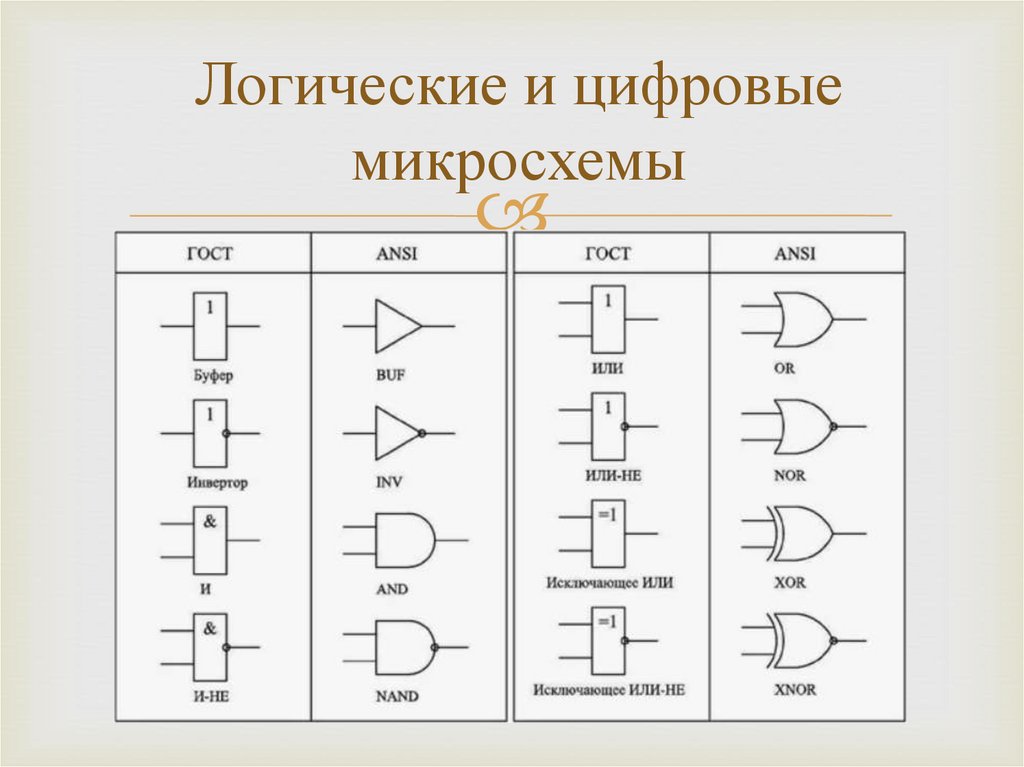 Логические и цифровые микросхемы

| ГОСТ | ANSI |
|---|---|
| 1 Буфер | BUF |
| 1 Инвертор | INV |
| & И | AND |
| & И-НЕ | NAND |

| ГОСТ | ANSI |
|---|---|
| 1 ИЛИ | OR |
| 1 ИЛИ-НЕ | NOR |
| =1 Исключающее ИЛИ | XOR |
| =1 Исключающее ИЛИ-НЕ | XNOR |